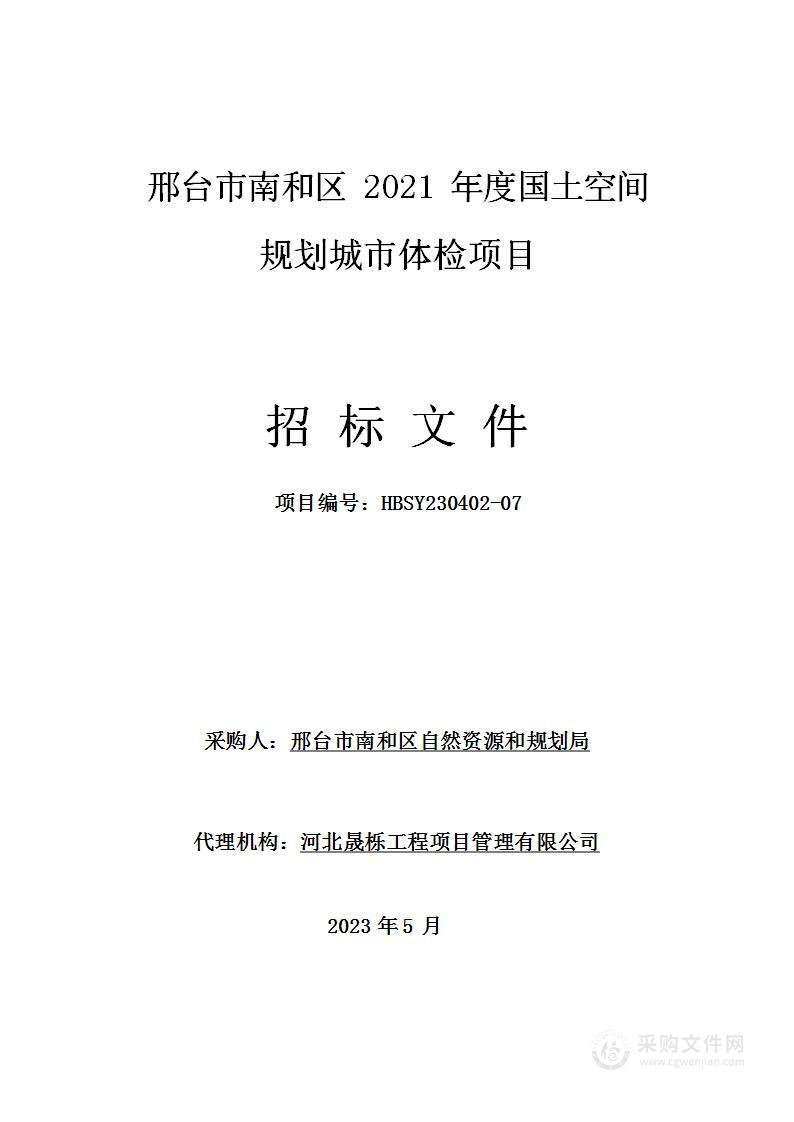 邢台市南和区 2021 年度国土空间规划城市体检项目

招 标 文 件

项目编号：HBSY230402-07

采购人：邢台市南和区自然资源和规划局

代理机构：河北晟栎工程项目管理有限公司

2023 年 5 月

采购文件网
www.cgwenjian.com